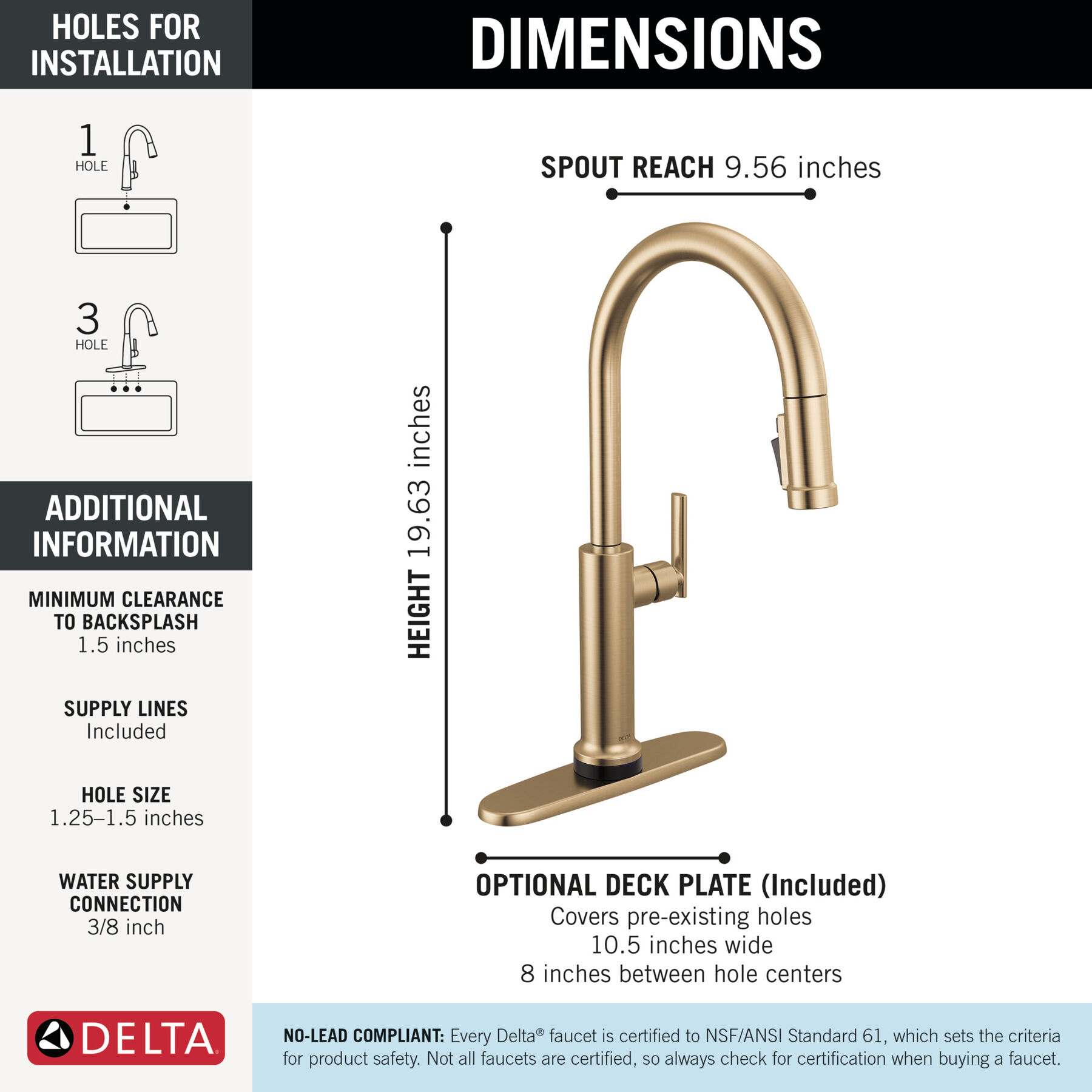 HOLES FOR INSTALLATION

1
HOLE

3
HOLE

ADDITIONAL INFORMATION

MINIMUM CLEARANCE TO BACKSPLASH
1.5 inches

SUPPLY LINES
Included

HOLE SIZE
1.25–1.5 inches

WATER SUPPLY CONNECTION
3/8 inch

DELTA

DIMENSIONS

SPOUT REACH 9.56 inches

HEIGHT 19.63 inches

DELTA

OPTIONAL DECK PLATE (Included)
Covers pre-existing holes
10.5 inches wide
8 inches between hole centers

NO-LEAD COMPLIANT: Every Delta® faucet is certified to NSF/ANSI Standard 61, which sets the criteria for product safety. Not all faucets are certified, so always check for certification when buying a faucet.